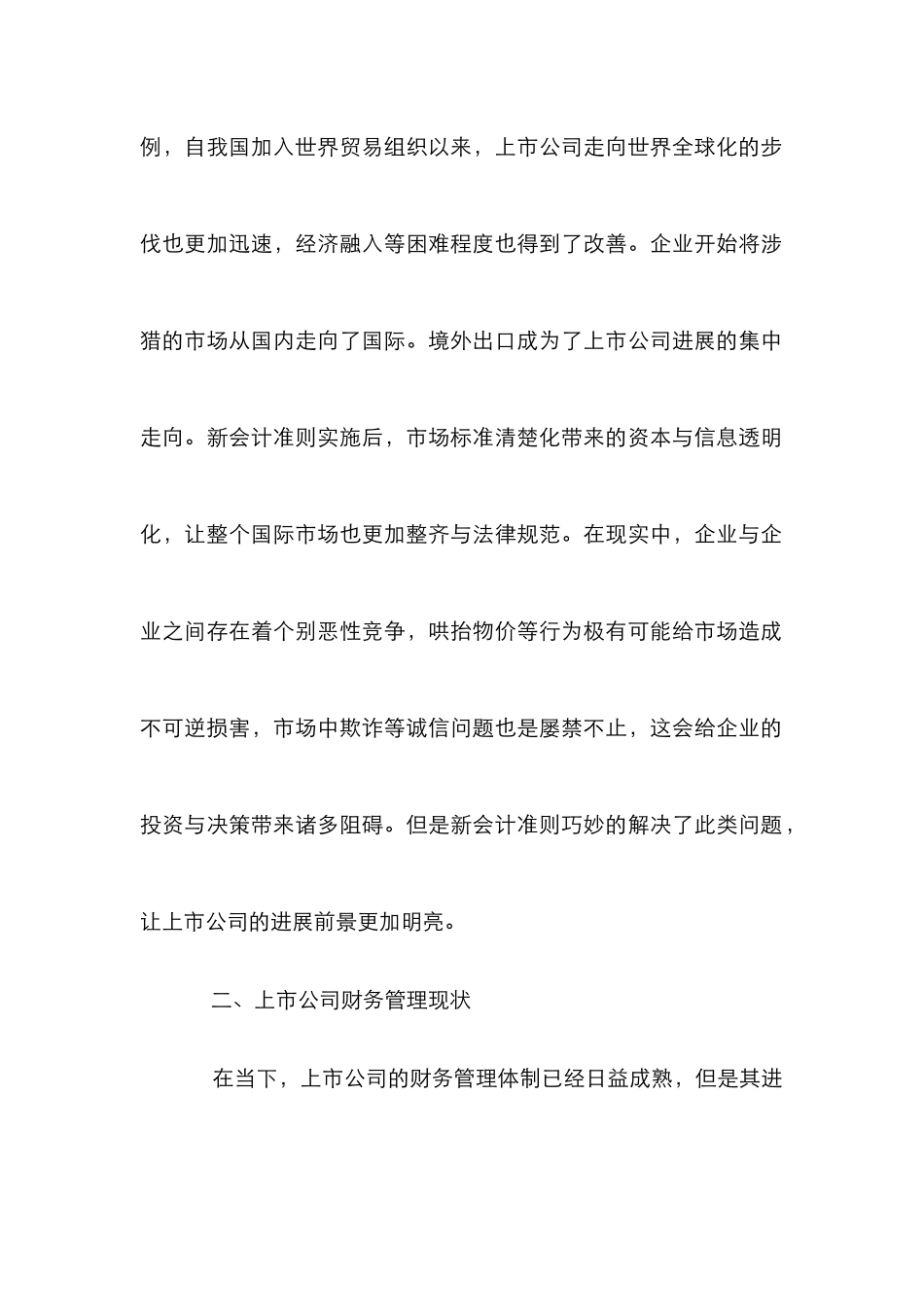 例，自我国加入世界贸易组织以来，上市公司走向世界全球化的步伐也更加迅速，经济融入等困难程度也得到了改善。企业开始将涉猎的市场从国内走向了国际。境外出口成为了上市公司进展的集中走向。新会计准则实施后，市场标准清楚化带来的资本与信息透明化，让整个国际市场也更加整齐与法律规范。在现实中，企业与企业之间存在着个别恶性竞争，哄抬物价等行为极有可能给市场造成不可逆损害，市场中欺诈等诚信问题也是屡禁不止，这会给企业的投资与决策带来诸多阻碍。但是新会计准则巧妙的解决了此类问题，让上市公司的进展前景更加明亮。

二、上市公司财务管理现状

在当下，上市公司的财务管理体制已经日益成熟，但是其进